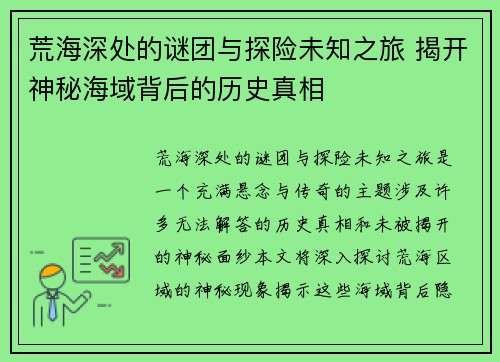 荒海深处的谜团与探险未知之旅 揭开神秘海域背后的历史真相

荒海深处的谜团与探险未知之旅是一个充满悬念与传奇的主题涉及许多无法解答的历史真相和未被揭开的神秘面纱本文将深入探讨荒海区域的神秘现象揭示这些海域背后隐